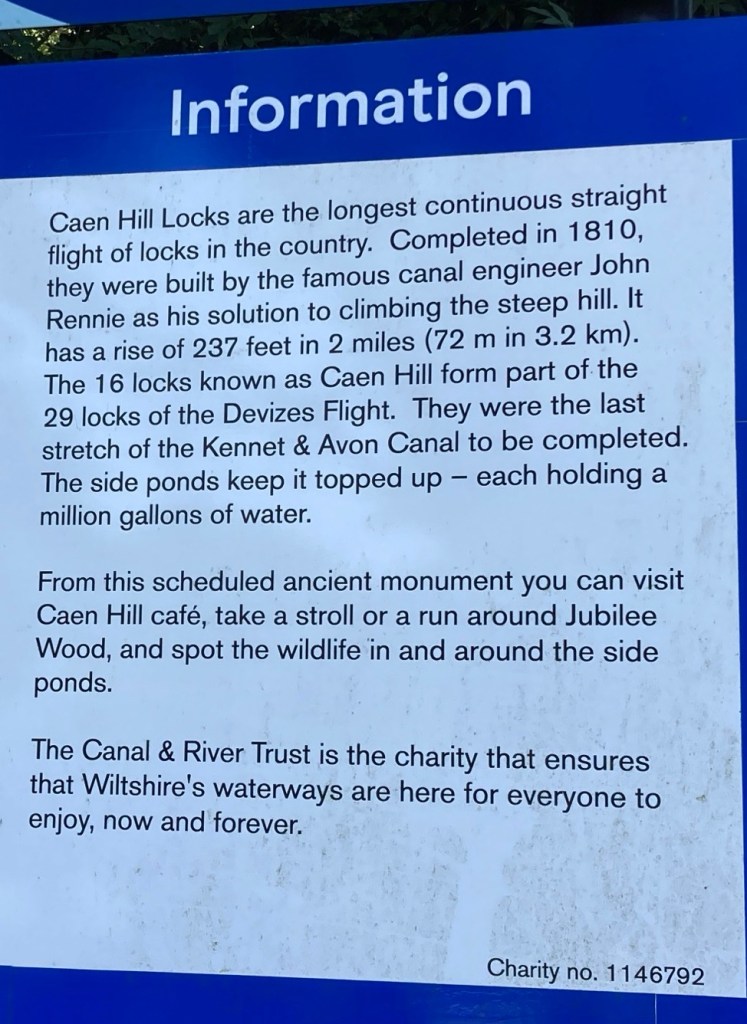 Information

Caen Hill Locks are the longest continuous straight flight of locks in the country. Completed in 1810, they were built by the famous canal engineer John Rennie as his solution to climbing the steep hill. It has a rise of 237 feet in 2 miles (72 m in 3.2 km). The 16 locks known as Caen Hill form part of the 29 locks of the Devizes Flight. They were the last stretch of the Kennet & Avon Canal to be completed. The side ponds keep it topped up – each holding a million gallons of water.

From this scheduled ancient monument you can visit Caen Hill café, take a stroll or a run around Jubilee Wood, and spot the wildlife in and around the side ponds.

The Canal & River Trust is the charity that ensures that Wiltshire's waterways are here for everyone to enjoy, now and forever.

Charity no. 1146792